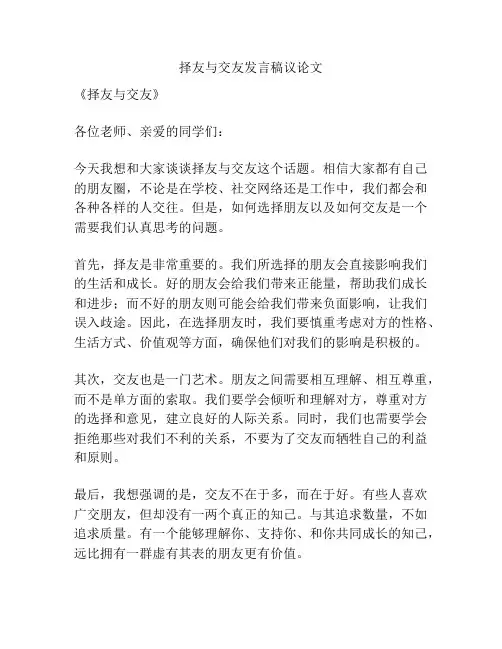 择友与交友发言稿议论文

《择友与交友》

各位老师、亲爱的同学们：

今天我想和大家谈谈择友与交友这个话题。相信大家都有自己的朋友圈，不论是在学校、社交网络还是工作中，我们都会和各种各样的人交往。但是，如何选择朋友以及如何交友是一个需要我们认真思考的问题。

首先，择友是非常重要的。我们所选择的朋友会直接影响我们的生活和成长。好的朋友会给我们带来正能量，帮助我们成长和进步；而不好的朋友则可能会给我们带来负面影响，让我们误入歧途。因此，在选择朋友时，我们要慎重考虑对方的性格、生活方式、价值观等方面，确保他们对我们的影响是积极的。

其次，交友也是一门艺术。朋友之间需要相互理解、相互尊重，而不是单方面的索取。我们要学会倾听和理解对方，尊重对方的选择和意见，建立良好的人际关系。同时，我们也需要学会拒绝那些对我们不利的关系，不要为了交友而牺牲自己的利益和原则。

最后，我想强调的是，交友不在于多，而在于好。有些人喜欢广交朋友，但却没有一两个真正的知己。与其追求数量，不如追求质量。有一个能够理解你、支持你、和你共同成长的知己，远比拥有一群虚有其表的朋友更有价值。